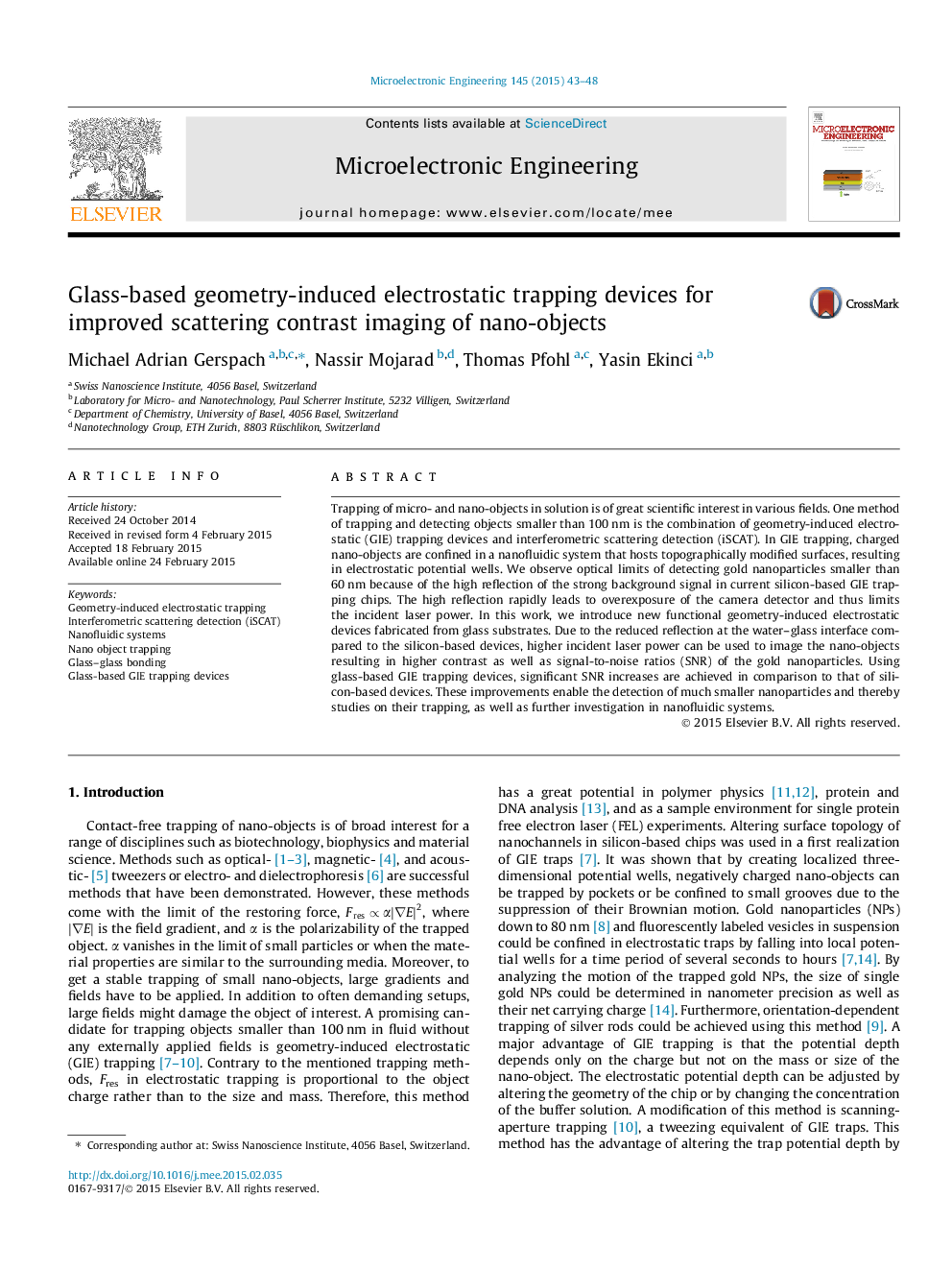 Microelectronic Engineering 145 (2015) 43–48

ELSEVIER

Contents lists available at ScienceDirect

Microelectronic Engineering

journal homepage: www.elsevier.com/locate/mee

MICROELECTRONIC ENGINEERING

Glass-based geometry-induced electrostatic trapping devices for improved scattering contrast imaging of nano-objects

CrossMark

Michael Adrian Gerspach $^{a,b,c,*}$, Nassir Mojarad $^{b,d}$, Thomas Pfohl $^{a,c}$, Yasin Ekinci $^{a,b}$

$^a$ Swiss Nanoscience Institute, 4056 Basel, Switzerland
$^b$ Laboratory for Micro- and Nanotechnology, Paul Scherrer Institute, 5232 Villigen, Switzerland
$^c$ Department of Chemistry, University of Basel, 4056 Basel, Switzerland
$^d$ Nanotechnology Group, ETH Zurich, 8803 Rüschlikon, Switzerland

ARTICLE INFO

Article history:
Received 24 October 2014
Received in revised form 4 February 2015
Accepted 18 February 2015
Available online 24 February 2015

Keywords:
Geometry-induced electrostatic trapping
Interferometric scattering detection (iSCAT)
Nanofluidic systems
Nano object trapping
Glass–glass bonding
Glass-based GIE trapping devices

ABSTRACT

Trapping of micro- and nano-objects in solution is of great scientific interest in various fields. One method of trapping and detecting objects smaller than 100 nm is the combination of geometry-induced electrostatic (GIE) trapping devices and interferometric scattering detection (iSCAT). In GIE trapping, charged nano-objects are confined in a nanofluidic system that hosts topographically modified surfaces, resulting in electrostatic potential wells. We observe optical limits of detecting gold nanoparticles smaller than 60 nm because of the high reflection of the strong background signal in current silicon-based GIE trapping chips. The high reflection rapidly leads to overexposure of the camera detector and thus limits the incident laser power. In this work, we introduce new functional geometry-induced electrostatic devices fabricated from glass substrates. Due to the reduced reflection at the water–glass interface compared to the silicon-based devices, higher incident laser power can be used to image the nano-objects resulting in higher contrast as well as signal-to-noise ratios (SNR) of the gold nanoparticles. Using glass-based GIE trapping devices, significant SNR increases are achieved in comparison to that of silicon-based devices. These improvements enable the detection of much smaller nanoparticles and thereby studies on their trapping, as well as further investigation in nanofluidic systems.

© 2015 Elsevier B.V. All rights reserved.

1. Introduction

Contact-free trapping of nano-objects is of broad interest for a range of disciplines such as biotechnology, biophysics and material science. Methods such as optical- [1–3], magnetic- [4], and acoustic- [5] tweezers or electro- and dielectrophoresis [6] are successful methods that have been demonstrated. However, these methods come with the limit of the restoring force, $F_{res} \propto \alpha|\nabla E|^2$, where $|\nabla E|$ is the field gradient, and $\alpha$ is the polarizability of the trapped object. $\alpha$ vanishes in the limit of small particles or when the material properties are similar to the surrounding media. Moreover, to get a stable trapping of small nano-objects, large gradients and fields have to be applied. In addition to often demanding setups, large fields might damage the object of interest. A promising candidate for trapping objects smaller than 100 nm in fluid without any externally applied fields is geometry-induced electrostatic (GIE) trapping [7–10]. Contrary to the mentioned trapping methods, $F_{res}$ in electrostatic trapping is proportional to the object charge rather than to the size and mass. Therefore, this method

* Corresponding author at: Swiss Nanoscience Institute, 4056 Basel, Switzerland.

http://dx.doi.org/10.1016/j.mee.2015.02.035
0167-9317/© 2015 Elsevier B.V. All rights reserved.

has a great potential in polymer physics [11,12], protein and DNA analysis [13], and as a sample environment for single protein free electron laser (FEL) experiments. Altering surface topology of nanochannels in silicon-based chips was used in a first realization of GIE traps [7]. It was shown that by creating localized three-dimensional potential wells, negatively charged nano-objects can be trapped by pockets or be confined to small grooves due to the suppression of their Brownian motion. Gold nanoparticles (NPs) down to 80 nm [8] and fluorescently labeled vesicles in suspension could be confined in electrostatic traps by falling into local potential wells for a time period of several seconds to hours [7,14]. By analyzing the motion of the trapped gold NPs, the size of single gold NPs could be determined in nanometer precision as well as their net carrying charge [14]. Furthermore, orientation-dependent trapping of silver rods could be achieved using this method [9]. A major advantage of GIE trapping is that the potential depth depends only on the charge but not on the mass or size of the nano-object. The electrostatic potential depth can be adjusted by altering the geometry of the chip or by changing the concentration of the buffer solution. A modification of this method is scanning-aperture trapping [10], a tweezing equivalent of GIE traps. This method has the advantage of altering the trap potential depth by